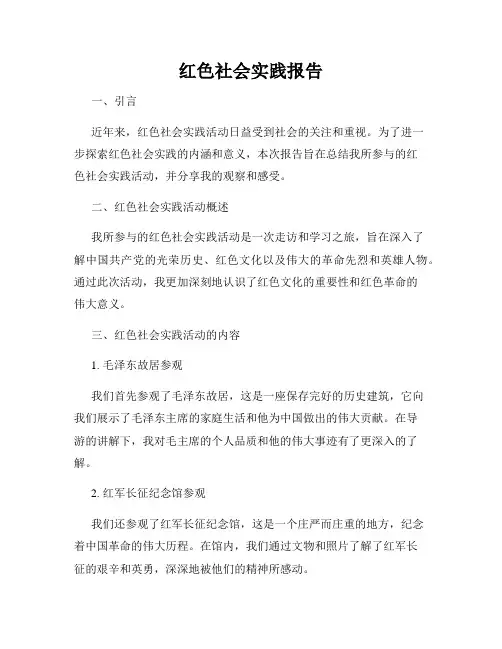 红色社会实践报告

一、引言

近年来，红色社会实践活动日益受到社会的关注和重视。为了进一步探索红色社会实践的内涵和意义，本次报告旨在总结我所参与的红色社会实践活动，并分享我的观察和感受。

二、红色社会实践活动概述

我所参与的红色社会实践活动是一次走访和学习之旅，旨在深入了解中国共产党的光荣历史、红色文化以及伟大的革命先烈和英雄人物。通过此次活动，我更加深刻地认识了红色文化的重要性和红色革命的伟大意义。

三、红色社会实践活动的内容

1. 毛泽东故居参观

我们首先参观了毛泽东故居，这是一座保存完好的历史建筑，它向我们展示了毛泽东主席的家庭生活和他为中国做出的伟大贡献。在导游的讲解下，我对毛主席的个人品质和他的伟大事迹有了更深入的了解。

2. 红军长征纪念馆参观

我们还参观了红军长征纪念馆，这是一个庄严而庄重的地方，纪念着中国革命的伟大历程。在馆内，我们通过文物和照片了解了红军长征的艰辛和英勇，深深地被他们的精神所感动。